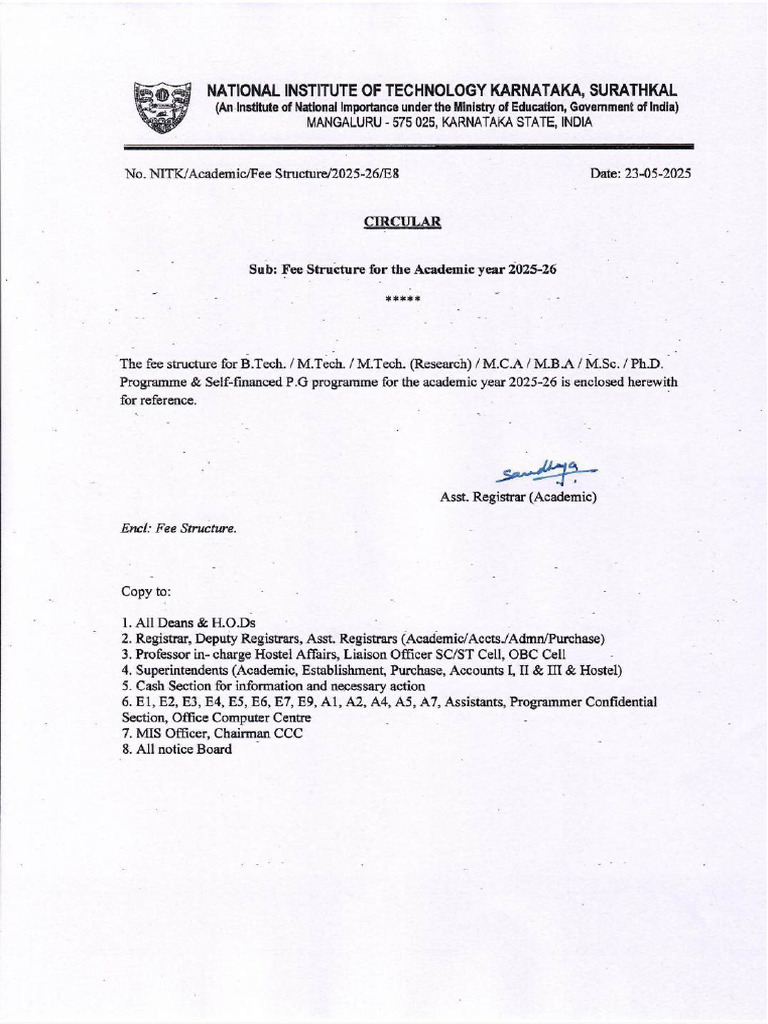 NATIONAL INSTITUTE OF TECHNOLOGY KARNATAKA, SURATHKAL
(An Institute of National Importance under the Ministry of Education, Government of India)
MANGALURU - 575 025, KARNATAKA STATE, INDIA

No. NITK/Academic/Fee Structure/2025-26/E8

Date: 23-05-2025

CIRCULAR

Sub: Fee Structure for the Academic year 2025-26

*****

The fee structure for B.Tech. / M.Tech. / M.Tech. (Research) / M.C.A / M.B.A / M.Sc. / Ph.D. Programme & Self-financed P.G programme for the academic year 2025-26 is enclosed herewith for reference.

Sandhya

Asst. Registrar (Academic)

Encl: Fee Structure.

Copy to:

1. All Deans & H.O.Ds
2. Registrar, Deputy Registrars, Asst. Registrars (Academic/Accts./Admn/Purchase)
3. Professor in- charge Hostel Affairs, Liaison Officer SC/ST Cell, OBC Cell
4. Superintendents (Academic, Establishment, Purchase, Accounts I, II & III & Hostel)
5. Cash Section for information and necessary action
6. E1, E2, E3, E4, E5, E6, E7, E9, A1, A2, A4, A5, A7, Assistants, Programmer Confidential Section, Office Computer Centre
7. MIS Officer, Chairman CCC
8. All notice Board